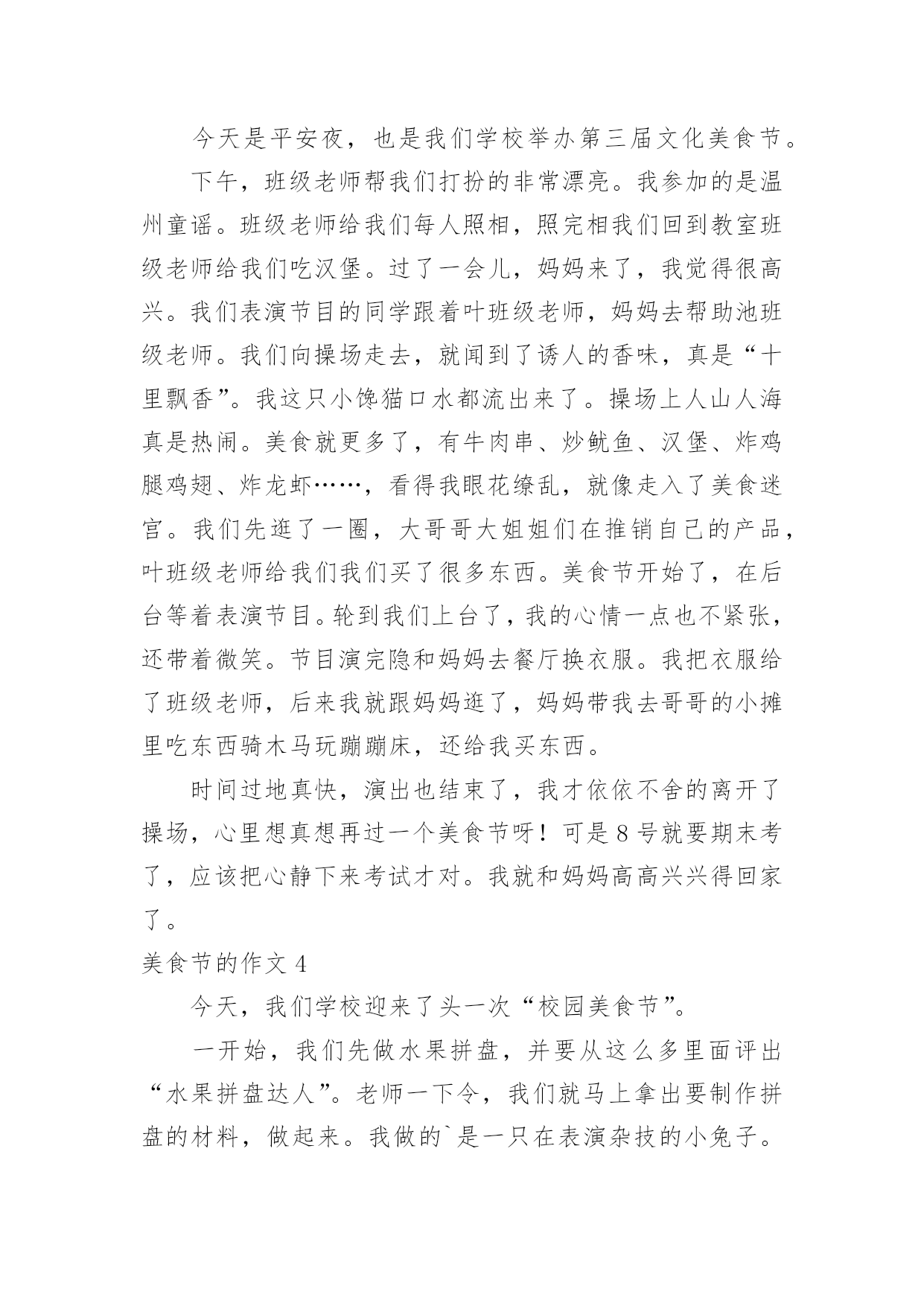 今天是平安夜，也是我们学校举办第三届文化美食节。

下午，班级老师帮我们打扮的非常漂亮。我参加的是温州童谣。班级老师给我们每人照相，照完相我们回到教室班级老师给我们吃汉堡。过了一会儿，妈妈来了，我觉得很高兴。我们表演节目的同学跟着叶班级老师，妈妈去帮助池班级老师。我们向操场走去，就闻到了诱人的香味，真是“十里飘香”。我这只小馋猫口水都流出来了。操场上人山人海真是热闹。美食就更多了，有牛肉串、炒鱿鱼、汉堡、炸鸡腿鸡翅、炸龙虾……，看得我眼花缭乱，就像走入了美食迷宫。我们先逛了一圈，大哥哥大姐姐们在推销自己的产品，叶班级老师给我们我们买了很多东西。美食节开始了，在后台等着表演节目。轮到我们上台了，我的心情一点也不紧张，还带着微笑。节目演完隐和妈妈去餐厅换衣服。我把衣服给了班级老师，后来我就跟妈妈逛了，妈妈带我去哥哥的小摊里吃东西骑木马玩蹦蹦床，还给我买东西。

时间过地真快，演出也结束了，我才依依不舍的离开了操场，心里想真想再过一个美食节呀！可是 8 号就要期末考了，应该把心静下来考试才对。我就和妈妈高高兴兴得回家了。

美食节的作文 4

今天，我们学校迎来了头一次“校园美食节”。

一开始，我们先做水果拼盘，并要从这么多里面评出“水果拼盘达人”。老师一下令，我们就马上拿出要制作拼盘的材料，做起来。我做的`是一只在表演杂技的小兔子。